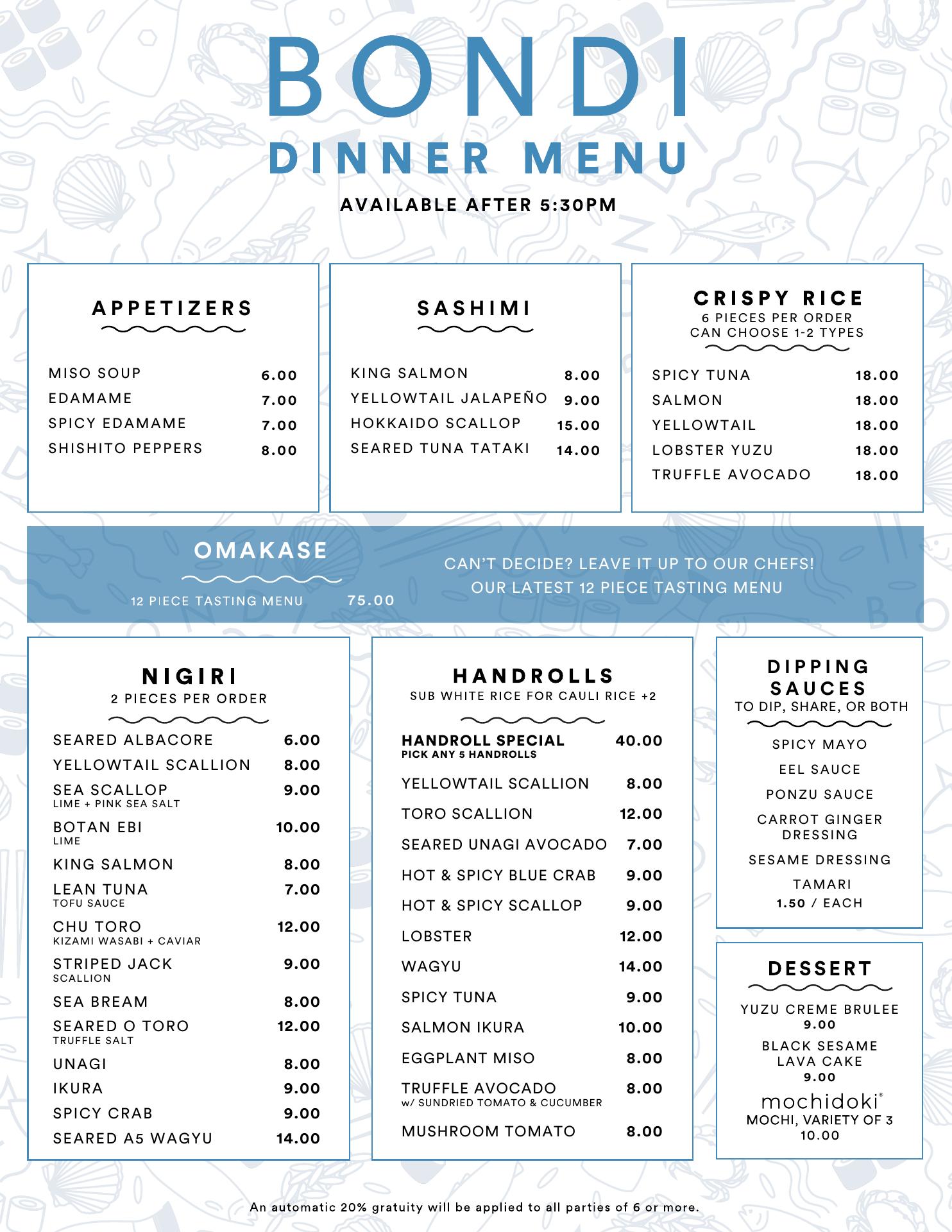 BONDI
DINNER MENU
AVAILABLE AFTER 5:30PM

APPETIZERS

MISO SOUP 6.00
EDAMAME 7.00
SPICY EDAMAME 7.00
SHISHITO PEPPERS 8.00

SASHIMI

KING SALMON 8.00
YELLOWTAIL JALAPEÑO 9.00
HOKKAIDO SCALLOP 15.00
SEARED TUNA TATAKI 14.00

CRISPY RICE
6 PIECES PER ORDER
CAN CHOOSE 1-2 TYPES

SPICY TUNA 18.00
SALMON 18.00
YELLOWTAIL 18.00
LOBSTER YUZU 18.00
TRUFFLE AVOCADO 18.00

OMAKASE
12 PIECE TASTING MENU 75.00

CAN'T DECIDE? LEAVE IT UP TO OUR CHEFS!
OUR LATEST 12 PIECE TASTING MENU

NIGIRI
2 PIECES PER ORDER

SEARED ALBACORE 6.00
YELLOWTAIL SCALLION 8.00
SEA SCALLOP 9.00
LIME + PINK SEA SALT
BOTAN EBI 10.00
LIME
KING SALMON 8.00
LEAN TUNA 7.00
TOFU SAUCE
CHU TORO 12.00
KIZAMI WASABI + CAVIAR
STRIPED JACK 9.00
SCALLION
SEA BREAM 8.00
SEARED O TORO 12.00
TRUFFLE SALT
UNAGI 8.00
IKURA 9.00
SPICY CRAB 9.00
SEARED A5 WAGYU 14.00

HANDROLLS
SUB WHITE RICE FOR CAULI RICE +2

HANDROLL SPECIAL 40.00
PICK ANY 5 HANDROLLS
YELLOWTAIL SCALLION 8.00
TORO SCALLION 12.00
SEARED UNAGI AVOCADO 7.00
HOT & SPICY BLUE CRAB 9.00
HOT & SPICY SCALLOP 9.00
LOBSTER 12.00
WAGYU 14.00
SPICY TUNA 9.00
SALMON IKURA 10.00
EGGPLANT MISO 8.00
TRUFFLE AVOCADO 8.00
w/ SUNDRIED TOMATO & CUCUMBER
MUSHROOM TOMATO 8.00

DIPPING SAUCES
TO DIP, SHARE, OR BOTH

SPICY MAYO
EEL SAUCE
PONZU SAUCE
CARROT GINGER DRESSING
SESAME DRESSING
TAMARI
1.50 / EACH

DESSERT

YUZU CREME BRULEE
9.00
BLACK SESAME LAVA CAKE
9.00
mochidoki®
MOCHI, VARIETY OF 3
10.00

An automatic 20% gratuity will be applied to all parties of 6 or more.